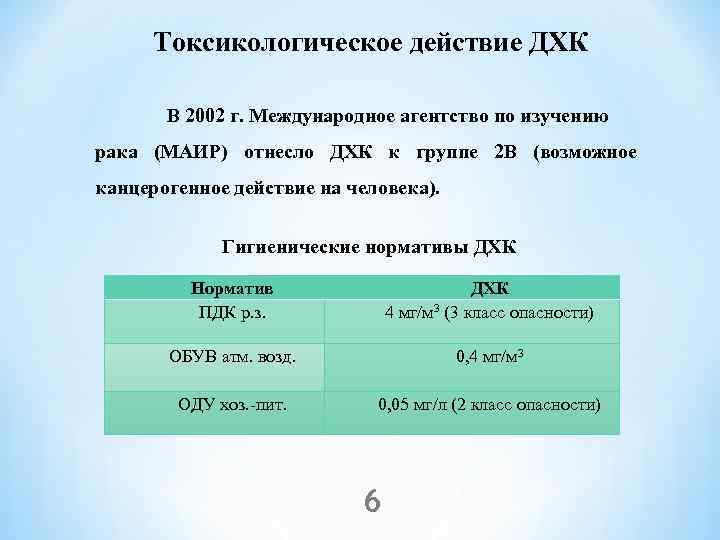 Токсикологическое действие ДХК

В 2002 г. Международное агентство по изучению рака (МАИР) отнесло ДХК к группе 2В (возможное канцерогенное действие на человека).

Гигиенические нормативы ДХК

| Норматив | ДХК |
|---|---|
| ПДК р.з. | 4 мг/м$^3$ (3 класс опасности) |
| ОБУВ атм. возд. | 0,4 мг/м$^3$ |
| ОДУ хоз.-пит. | 0,05 мг/л (2 класс опасности) |

6